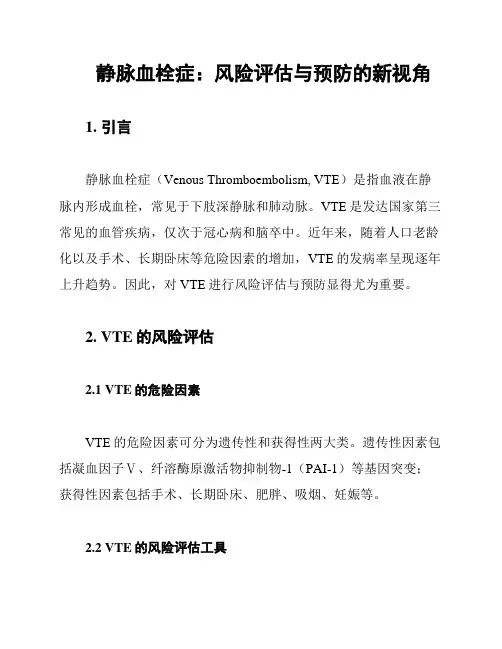 静脉血栓症：风险评估与预防的新视角

1. 引言

静脉血栓症（Venous Thromboembolism, VTE）是指血液在静脉内形成血栓，常见于下肢深静脉和肺动脉。VTE 是发达国家第三常见的血管疾病，仅次于冠心病和脑卒中。近年来，随着人口老龄化以及手术、长期卧床等危险因素的增加，VTE 的发病率呈现逐年上升趋势。因此，对 VTE 进行风险评估与预防显得尤为重要。

2. VTE 的风险评估

2.1 VTE 的危险因素

VTE 的危险因素可分为遗传性和获得性两大类。遗传性因素包括凝血因子 V、纤溶酶原激活物抑制物-1（PAI-1）等基因突变；获得性因素包括手术、长期卧床、肥胖、吸烟、妊娠等。

2.2 VTE 的风险评估工具